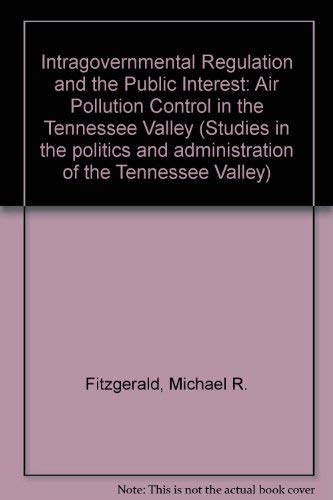 Intragovernmental Regulation and the Public Interest: Air Pollution Control in the Tennessee Valley (Studies in the politics and administration of the Tennessee Valley)

Fitzgerald, Michael R.

Note: This is not the actual book cover